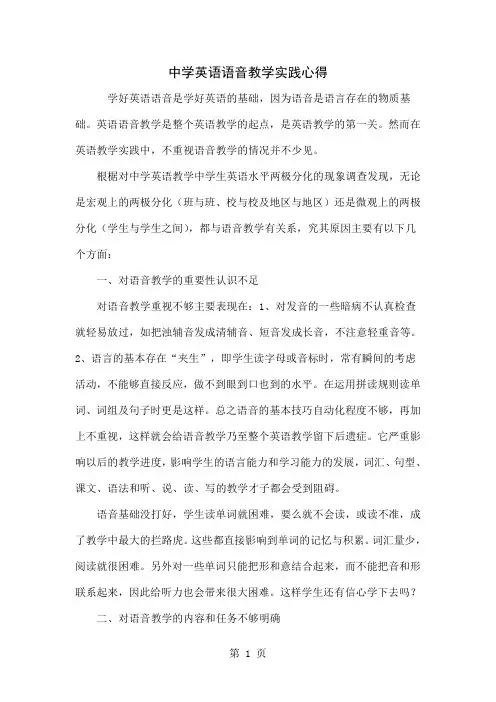 中学英语语音教学实践心得

学好英语语音是学好英语的基础，因为语音是语言存在的物质基础。英语语音教学是整个英语教学的起点，是英语教学的第一关。然而在英语教学实践中，不重视语音教学的情况并不少见。

根据对中学英语教学中学生英语水平两极分化的现象调查发现，无论是宏观上的两极分化（班与班、校与校及地区与地区）还是微观上的两极分化（学生与学生之间），都与语音教学有关系，究其原因主要有以下几个方面：

一、对语音教学的重要性认识不足

对语音教学重视不够主要表现在：1、对发音的一些暗病不认真检查就轻易放过，如把浊辅音发成清辅音、短音发成长音，不注意轻重音等。2、语言的基本存在“夹生”，即学生读字母或音标时，常有瞬间的考虑活动，不能够直接反应，做不到眼到口也到的水平。在运用拼读规则读单词、词组及句子时更是这样。总之语音的基本技巧自动化程度不够，再加上不重视，这样就会给语音教学乃至整个英语教学留下后遗症。它严重影响以后的教学进度，影响学生的语言能力和学习能力的发展，词汇、句型、课文、语法和听、说、读、写的教学才子都会受到阻碍。

语音基础没打好，学生读单词就困难，要么就不会读，或读不准，成了教学中最大的拦路虎。这些都直接影响到单词的记忆与积累。词汇量少，阅读就很困难。另外对一些单词只能把形和意结合起来，而不能把音和形联系起来，因此给听力也会带来很大困难。这样学生还有信心学下去吗？

二、对语音教学的内容和任务不够明确

第 1 页